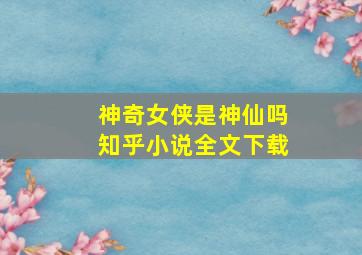 神奇女侠是神仙吗
知乎小说全文下载